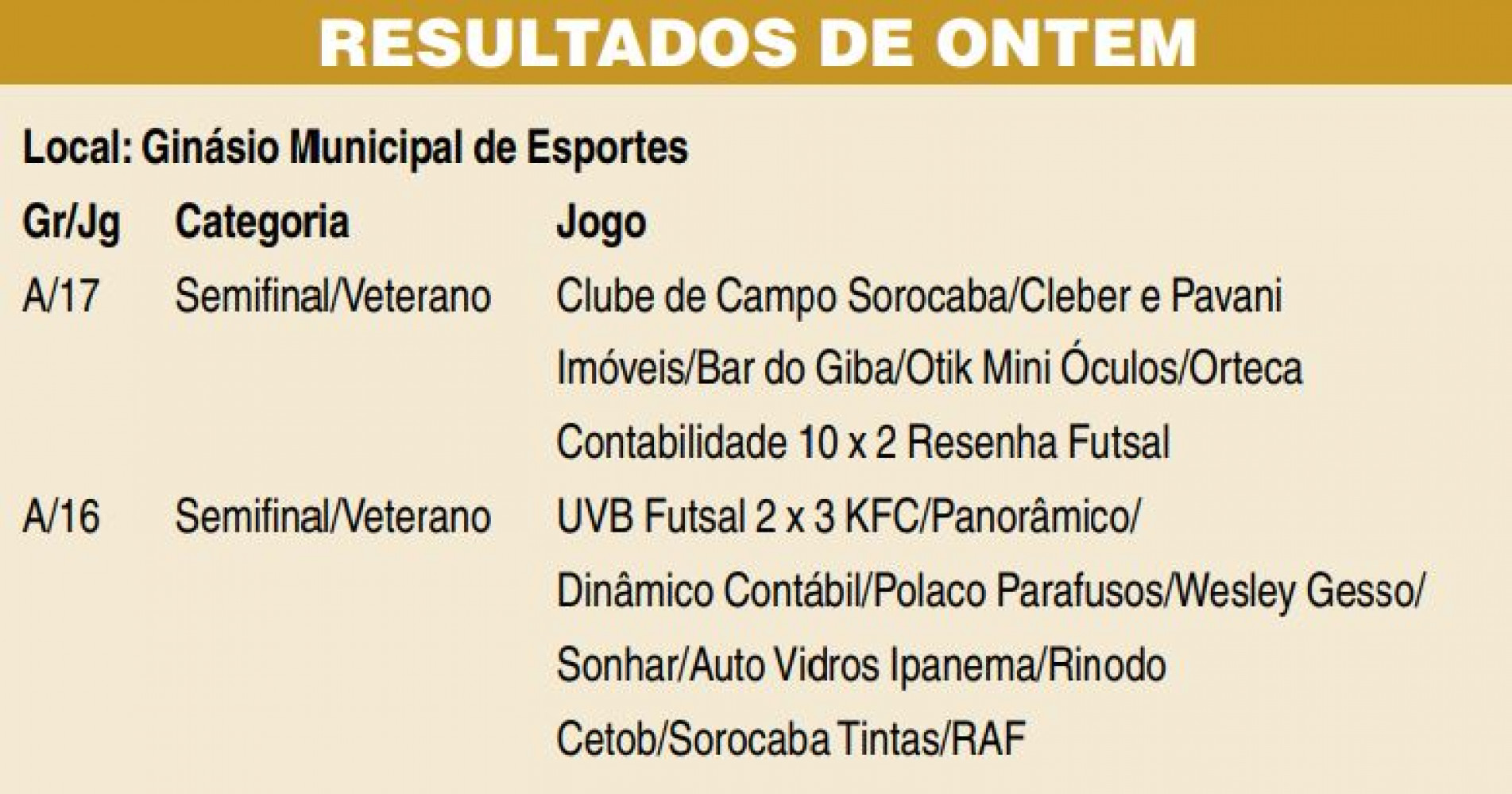 RESULTADOS DE ONTEM

Local: Ginásio Municipal de Esportes

| Gr/Jg | Categoria | Jogo |
|---|---|---|
| A/17 | Semifinal/Veterano | Clube de Campo Sorocaba/Cleber e Pavani Imóveis/Bar do Giba/Otik Mini Óculos/Orteca Contabilidade 10 x 2 Resenha Futsal |
| A/16 | Semifinal/Veterano | UVB Futsal 2 x 3 KFC/Panorâmico/ Dinâmico Contábil/Polaco Parafusos/Wesley Gesso/ Sonhar/Auto Vidros Ipanema/Rinodo Cetob/Sorocaba Tintas/RAF |